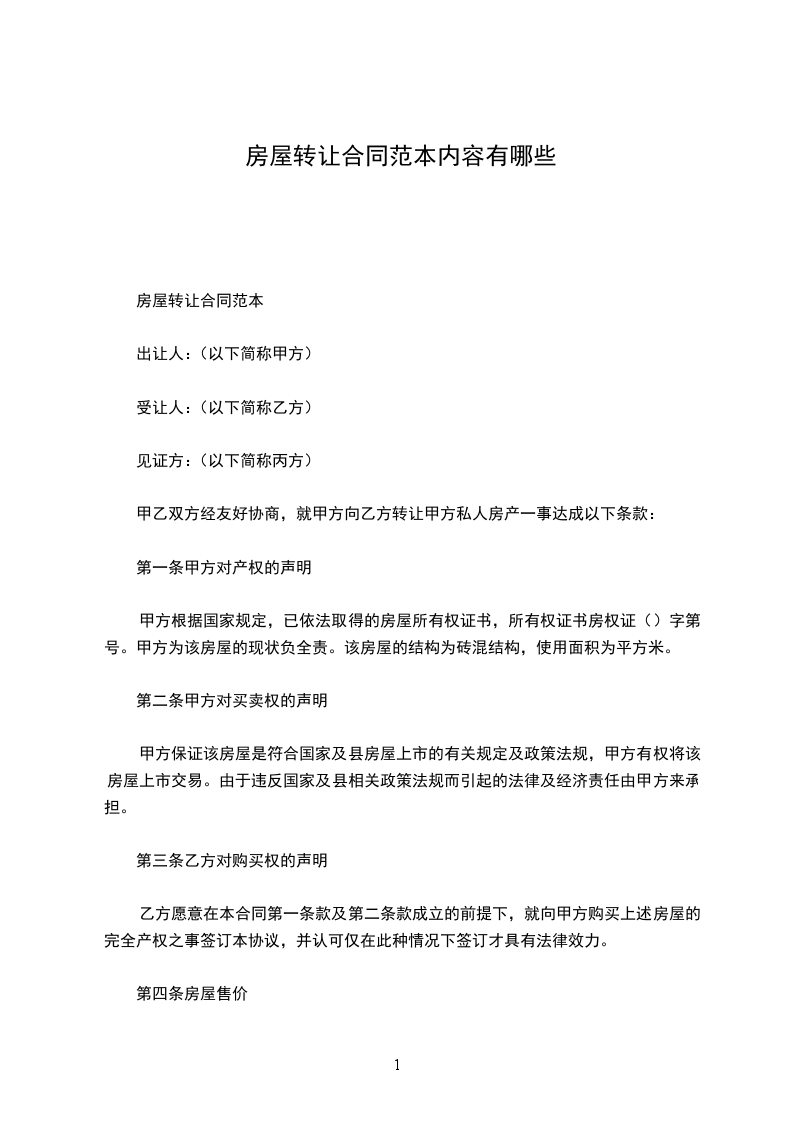 房屋转让合同范本内容有哪些

房屋转让合同范本

出让人：(以下简称甲方)

受让人：(以下简称乙方)

见证方：(以下简称丙方)

甲乙双方经友好协商，就甲方向乙方转让甲方私人房产一事达成以下条款：

第一条甲方对产权的声明

甲方根据国家规定，已依法取得的房屋所有权证书，所有权证书房权证（）字第号。甲方为该房屋的现状负全责。该房屋的结构为砖混结构，使用面积为平方米。

第二条甲方对买卖权的声明

甲方保证该房屋是符合国家及县房屋上市的有关规定及政策法规，甲方有权将该房屋上市交易。由于违反国家及县相关政策法规而引起的法律及经济责任由甲方来承担。

第三条乙方对购买权的声明

乙方愿意在本合同第一条款及第二条款成立的前提下，就向甲方购买上述房屋的完全产权之事签订本协议，并认可仅在此种情况下签订才具有法律效力。

第四条房屋售价

1